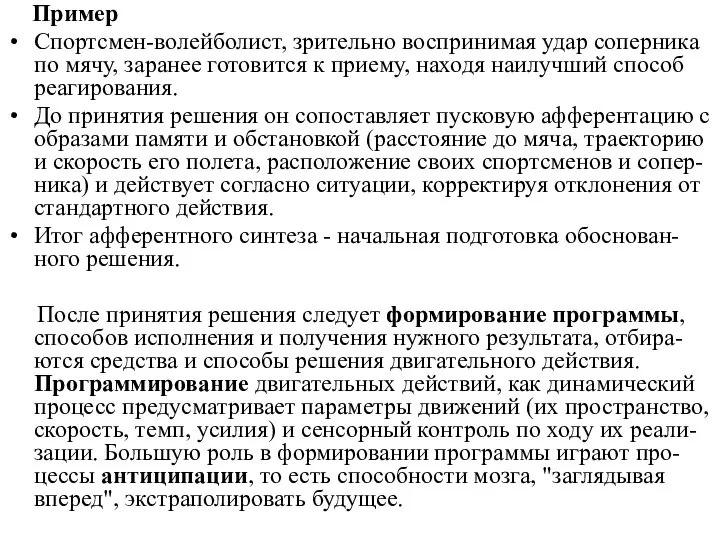 Пример

• Спортсмен-волейболист, зрительно воспринимая удар соперника по мячу, заранее готовится к приему, находя наилучший способ реагирования.
• До принятия решения он сопоставляет пусковую афферентацию с образами памяти и обстановкой (расстояние до мяча, траекторию и скорость его полета, расположение своих спортсменов и соперника) и действует согласно ситуации, корректируя отклонения от стандартного действия.
• Итог афферентного синтеза - начальная подготовка обоснованного решения.

После принятия решения следует формирование программы, способов исполнения и получения нужного результата, отбираются средства и способы решения двигательного действия. Программирование двигательных действий, как динамический процесс предусматривает параметры движений (их пространство, скорость, темп, усилия) и сенсорный контроль по ходу их реализации. Большую роль в формировании программы играют процессы антиципации, то есть способности мозга, "заглядывая вперед", экстраполировать будущее.